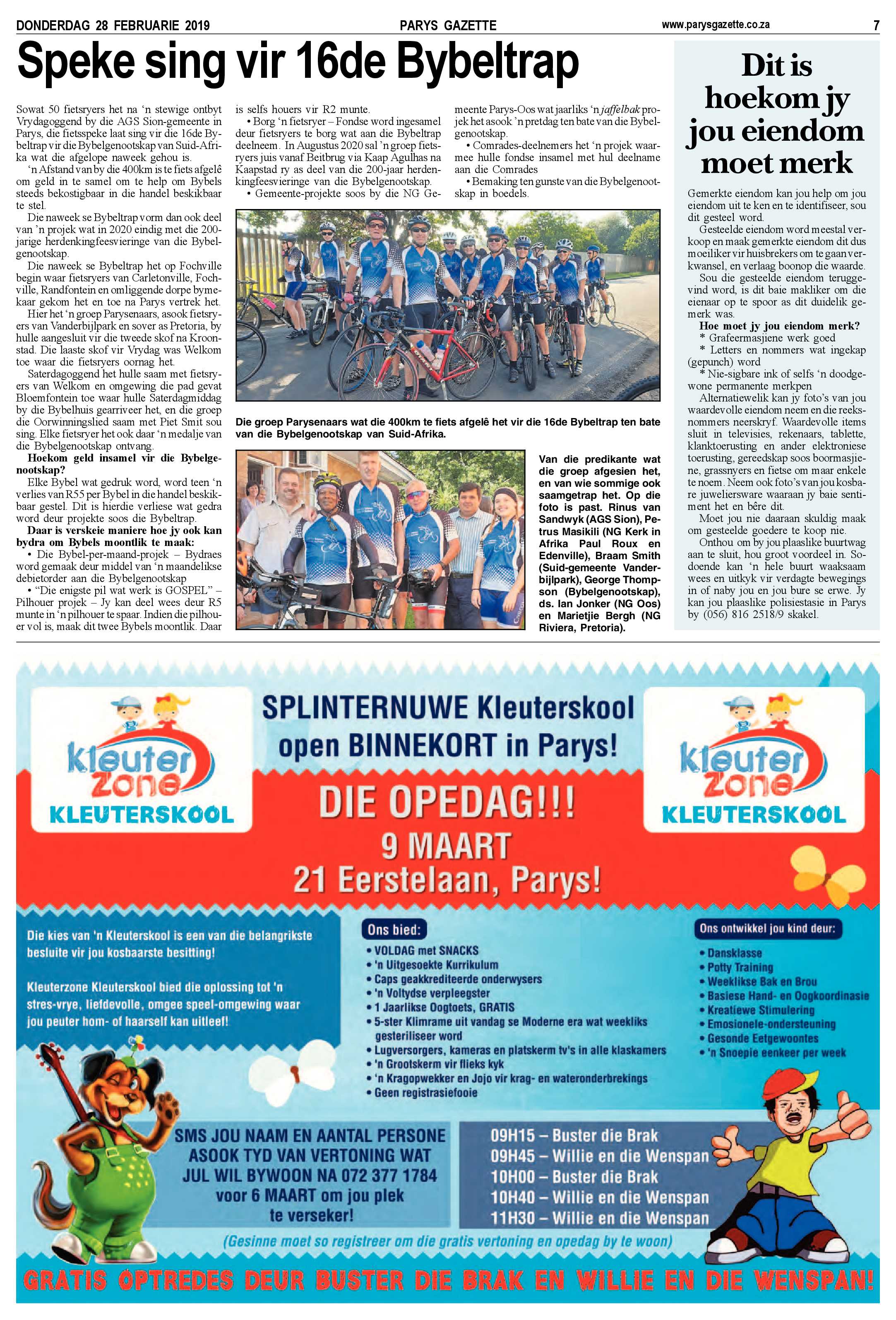 DONDERDAG 28 FEBRUARIE 2019 PARYS GAZETTE www.parysgazette.co.za 7

Speke sing vir 16de Bybeltrap

Sowat 50 fietsryers het na 'n stewige ontbyt Vrydagoggend by die AGS Sion-gemeente in Parys, die fietsspeke laat sing vir die 16de Bybeltrap vir die Bybelgenootskap van Suid-Afrika wat die afgelope naweek gehou is.

'n Afstand van by die 400km is te fiets afgelê om geld in te samel om te help om Bybels steeds bekostigbaar in die handel beskikbaar te stel.

Die naweek se Bybeltrap vorm dan ook deel van 'n projek wat in 2020 eindig met die 200-jarige herdenkingfeesvieringe van die Bybelgenootskap.

Die naweek se Bybeltrap het op Fochville begin waar fietsryers van Carletonville, Fochville, Randfontein en omliggende dorpe bymekaar gekom het en toe na Parys vertrek het.

Hier het 'n groep Parysenaars, asook fietsryers van Vanderbijlpark en sover as Pretoria, by hulle aangesluit vir die tweede skof na Kroonstad. Die laaste skof vir Vrydag was Welkom toe waar die fietsryers oornag het.

Saterdagoggend het hulle saam met fietsryers van Welkom en omgewing die pad gevat Bloemfontein toe waar hulle Saterdagmiddag by die Bybelhuis gearriveer het, en die groep die Oorwinningslied saam met Piet Smit sou sing. Elke fietsryer het ook daar 'n medalje van die Bybelgenootskap ontvang.

Hoekom geld insamel vir die Bybelgenootskap?

Elke Bybel wat gedruk word, word teen 'n verlies van R55 per Bybel in die handel beskikbaar gestel. Dit is hierdie verliese wat gedra word deur projekte soos die Bybeltrap.

Daar is verskeie maniere hoe jy ook kan bydra om Bybels moontlik te maak:

• Die Bybel-per-maand-projek – Bydraes word gemaak deur middel van 'n maandelikse debietorder aan die Bybelgenootskap

• "Die enigste pil wat werk is GOSPEL" – Pilhouer projek – Jy kan deel wees deur R5 munte in 'n pilhouer te spaar. Indien die pilhouer vol is, maak dit twee Bybels moontlik. Daar is selfs houers vir R2 munte.

• Borg 'n fietsryer – Fondse word ingesamel deur fietsryers te borg wat aan die Bybeltrap deelneem. In Augustus 2020 sal 'n groep fietsryers juis vanaf Beitbrug via Kaap Agulhas na Kaapstad ry as deel van die 200-jaar herdenkingfeesvieringe van die Bybelgenootskap.

• Gemeente-projekte soos by die NG Gemeente Parys-Oos wat jaarliks 'n jaffelbak projek het asook 'n pretdag ten bate van die Bybelgenootskap.

• Comrades-deelnemers het 'n projek waarmee hulle fondse insamel met hul deelname aan die Comrades

• Bemaking ten gunste van die Bybelgenootskap in boedels.

Die groep Parysenaars wat die 400km te fiets afgelê het vir die 16de Bybeltrap ten bate van die Bybelgenootskap van Suid-Afrika.

Van die predikante wat die groep afgesien het, en van wie sommige ook saamgetrap het. Op die foto is past. Rinus van Sandwyk (AGS Sion), Petrus Masikili (NG Kerk in Afrika Paul Roux en Edenville), Braam Smith (Suid-gemeente Vanderbijlpark), George Thompson (Bybelgenootskap), ds. Ian Jonker (NG Oos) en Marietjie Bergh (NG Riviera, Pretoria).

Dit is hoekom jy jou eiendom moet merk

Gemerkte eiendom kan jou help om jou eiendom uit te ken en te identifiseer, sou dit gesteel word.

Gesteelde eiendom word meestal verkoop en maak gemerkte eiendom dit dus moeiliker vir huisbrekers om te gaan verkwansel, en verlaag boonop die waarde.

Sou die gesteelde eiendom teruggevind word, is dit baie makliker om die eienaar op te spoor as dit duidelik gemerk was.

Hoe moet jy jou eiendom merk?
* Grafeermasjiene werk goed
* Letters en nommers wat ingekap (gepunch) word
* Nie-sigbare ink of selfs 'n doodgewone permanente merkpen

Alternatiewelik kan jy foto's van jou waardevolle eiendom neem en die reeksnommers neerskryf. Waardevolle items sluit in televisies, rekenaars, tablette, klanktoerusting en ander elektroniese toerusting, gereedskap soos boormasjiene, grassnyers en fietse om maar enkele te noem. Neem ook foto's van jou kosbare juweliersware waaraan jy baie sentiment het en bêre dit.

Moet jou nie daaraan skuldig maak om gesteelde goedere te koop nie.

Onthou om by jou plaaslike buurtwag aan te sluit, hou groot voordeel in. Sodoende kan 'n hele buurt waaksaam wees en uitkyk vir verdagte bewegings in of naby jou en jou bure se erwe. Jy kan jou plaaslike polisiestasie in Parys by (056) 816 2518/9 skakel.

kleuter zone KLEUTERSKOOL

SPLINTERNUWE Kleuterskool open BINNEKORT in Parys!

kleuter zone KLEUTERSKOOL

DIE OPEDAG!!!
9 MAART
21 Eerstelaan, Parys!

Die kies van 'n Kleuterskool is een van die belangrikste besluite vir jou kosbaarste besitting!

Kleuterzone Kleuterskool bied die oplossing tot 'n stres-vrye, liefdevolle, omgee speel-omgewing waar jou peuter hom- of haarself kan uitleef!

Ons bied:
• VOLDAG met SNACKS
• 'n Uitgesoekte Kurrikulum
• Caps geakkrediteerde onderwysers
• 'n Voltydse verpleegster
• 1 Jaarlikse Oogtoets, GRATIS
• 5-ster Klimrame uit vandag se Moderne era wat weekliks gesteriliseer word
• Lugversorgers, kameras en platskerm tv's in alle klaskamers
• 'n Grootskerm vir flieks kyk
• 'n Kragopwekker en Jojo vir krag- en wateronderbrekings
• Geen registrasiefooie

Ons ontwikkel jou kind deur:
• Dansklasse
• Potty Training
• Weeklikse Bak en Brou
• Basiese Hand- en Oogkoordinasie
• Kreatiewe Stimulering
• Emosionele-ondersteuning
• Gesonde Eetgewoontes
• 'n Snoepie eenkeer per week

SMS JOU NAAM EN AANTAL PERSONE ASOOK TYD VAN VERTONING WAT JUL WIL BYWOON NA 072 377 1784 voor 6 MAART om jou plek te verseker!

09H15 – Buster die Brak
09H45 – Willie en die Wenspan
10H00 – Buster die Brak
10H40 – Willie en die Wenspan
11H30 – Willie en die Wenspan

(Gesinne moet so registreer om die gratis vertoning en opedag by te woon)

GRATIS OPTREDES DEUR BUSTER DIE BRAK EN WILLIE EN DIE WENSPAN!